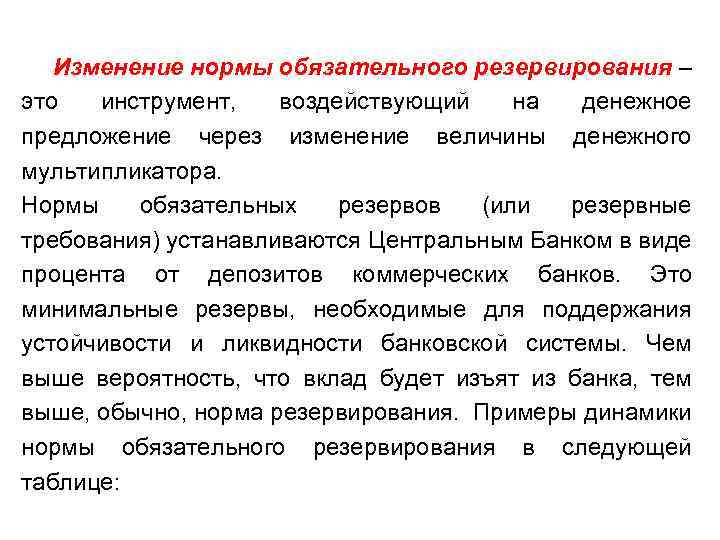 Изменение нормы обязательного резервирования – это инструмент, воздействующий на денежное предложение через изменение величины денежного мультипликатора.
Нормы обязательных резервов (или резервные требования) устанавливаются Центральным Банком в виде процента от депозитов коммерческих банков. Это минимальные резервы, необходимые для поддержания устойчивости и ликвидности банковской системы. Чем выше вероятность, что вклад будет изъят из банка, тем выше, обычно, норма резервирования. Примеры динамики нормы обязательного резервирования в следующей таблице: